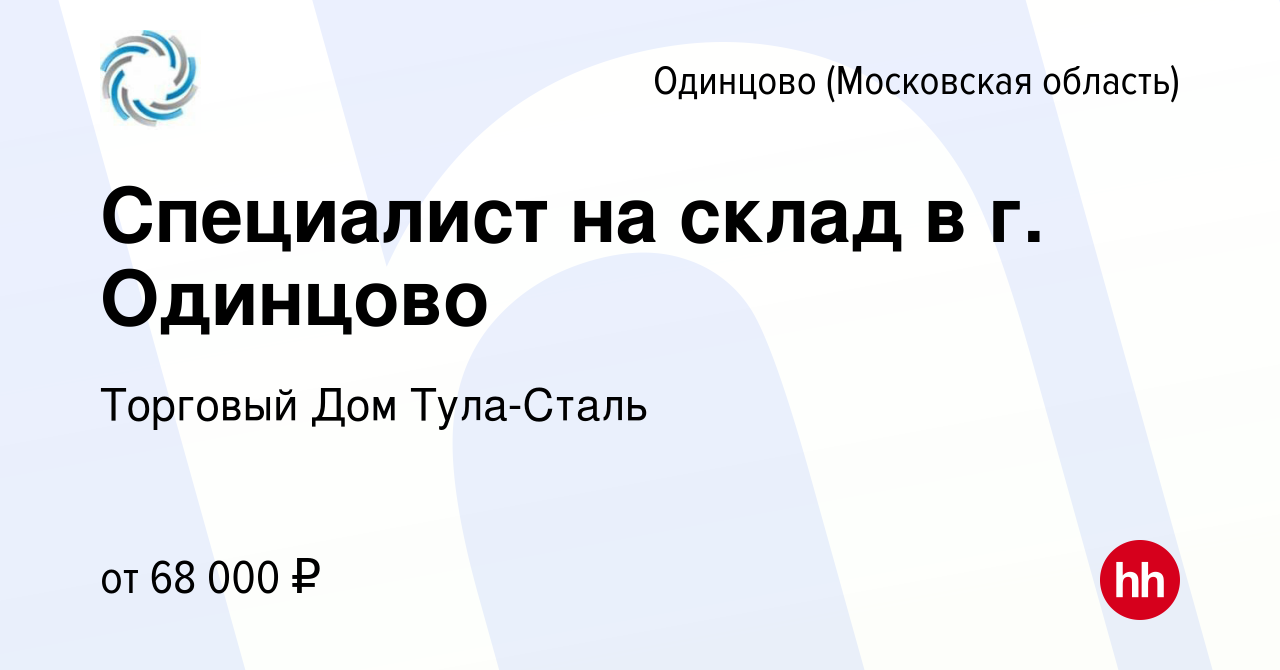 Одинцово (Московская область)

Специалист на склад в г. Одинцово

Торговый Дом Тула-Сталь

от 68 000 ₽

hh